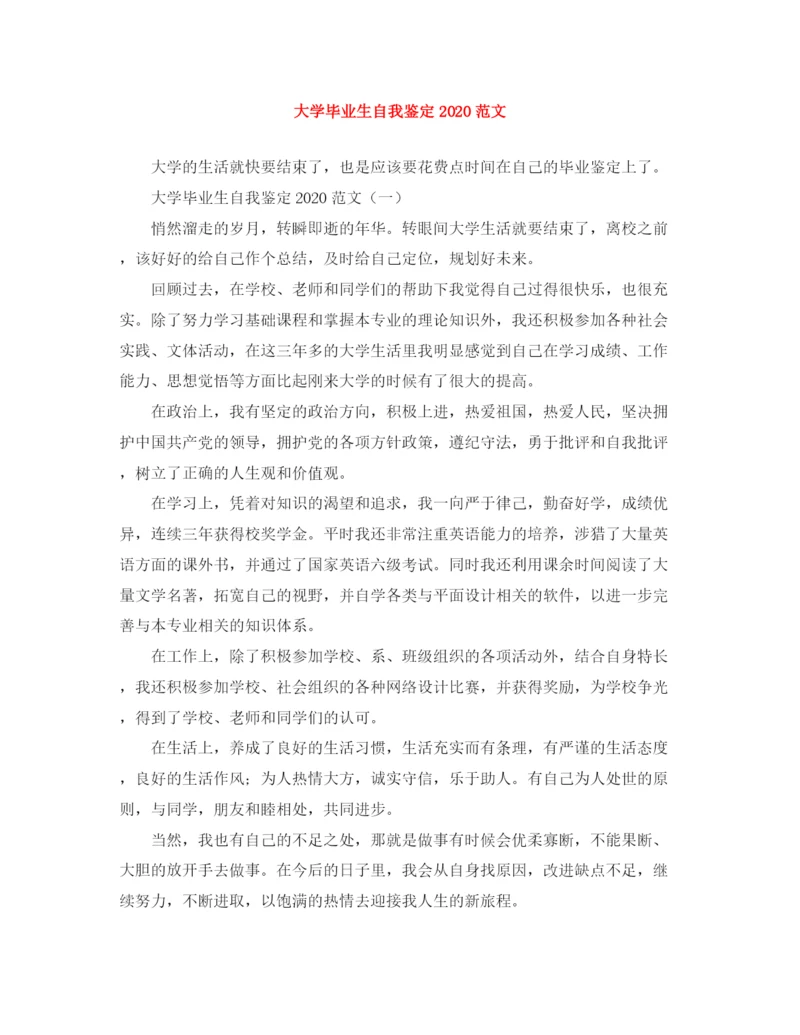 大学毕业生自我鉴定 2020 范文

大学的生活就快要结束了，也是应该要花费点时间在自己的毕业鉴定上了。

大学毕业生自我鉴定 2020 范文（一）

悄然溜走的岁月，转瞬即逝的年华。转眼间大学生活就要结束了，离校之前，该好好的给自己作个总结，及时给自己定位，规划好未来。

回顾过去，在学校、老师和同学们的帮助下我觉得自己过得很快乐，也很充实。除了努力学习基础课程和掌握本专业的理论知识外，我还积极参加各种社会实践、文体活动，在这三年多的大学生活里我明显感觉到自己在学习成绩、工作能力、思想觉悟等方面比起刚来大学的时候有了很大的提高。

在政治上，我有坚定的政治方向，积极上进，热爱祖国，热爱人民，坚决拥护中国共产党的领导，拥护党的各项方针政策，遵纪守法，勇于批评和自我批评，树立了正确的人生观和价值观。

在学习上，凭着对知识的渴望和追求，我一向严于律己，勤奋好学，成绩优异，连续三年获得校奖学金。平时我还非常注重英语能力的培养，涉猎了大量英语方面的课外书，并通过了国家英语六级考试。同时我还利用课余时间阅读了大量文学名著，拓宽自己的视野，并自学各类与平面设计相关的软件，以进一步完善与本专业相关的知识体系。

在工作上，除了积极参加学校、系、班级组织的各项活动外，结合自身特长，我还积极参加学校、社会组织的各种网络设计比赛，并获得奖励，为学校争光，得到了学校、老师和同学们的认可。

在生活上，养成了良好的生活习惯，生活充实而有条理，有严谨的生活态度，良好的生活作风；为人热情大方，诚实守信，乐于助人。有自己为人处世的原则，与同学，朋友和睦相处，共同进步。

当然，我也有自己的不足之处，那就是做事有时候会优柔寡断，不能果断、大胆的放开手去做事。在今后的日子里，我会从自身找原因，改进缺点不足，继续努力，不断进取，以饱满的热情去迎接我人生的新旅程。